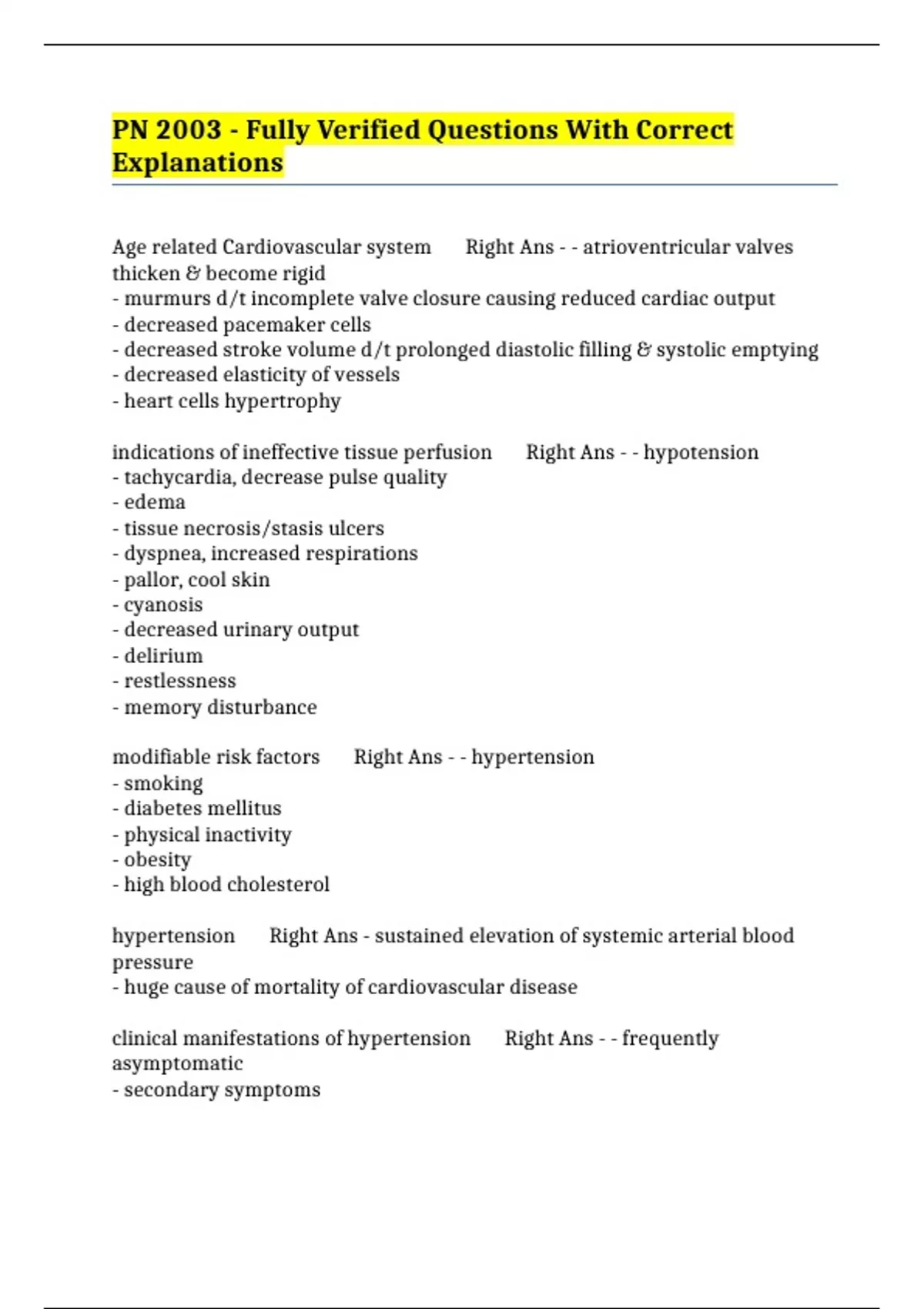 PN 2003 - Fully Verified Questions With Correct Explanations

Age related Cardiovascular system Right Ans - - atrioventricular valves thicken & become rigid
- murmurs d/t incomplete valve closure causing reduced cardiac output
- decreased pacemaker cells
- decreased stroke volume d/t prolonged diastolic filling & systolic emptying
- decreased elasticity of vessels
- heart cells hypertrophy

indications of ineffective tissue perfusion Right Ans - - hypotension
- tachycardia, decrease pulse quality
- edema
- tissue necrosis/stasis ulcers
- dyspnea, increased respirations
- pallor, cool skin
- cyanosis
- decreased urinary output
- delirium
- restlessness
- memory disturbance

modifiable risk factors Right Ans - - hypertension
- smoking
- diabetes mellitus
- physical inactivity
- obesity
- high blood cholesterol

hypertension Right Ans - sustained elevation of systemic arterial blood pressure
- huge cause of mortality of cardiovascular disease

clinical manifestations of hypertension Right Ans - - frequently asymptomatic
- secondary symptoms